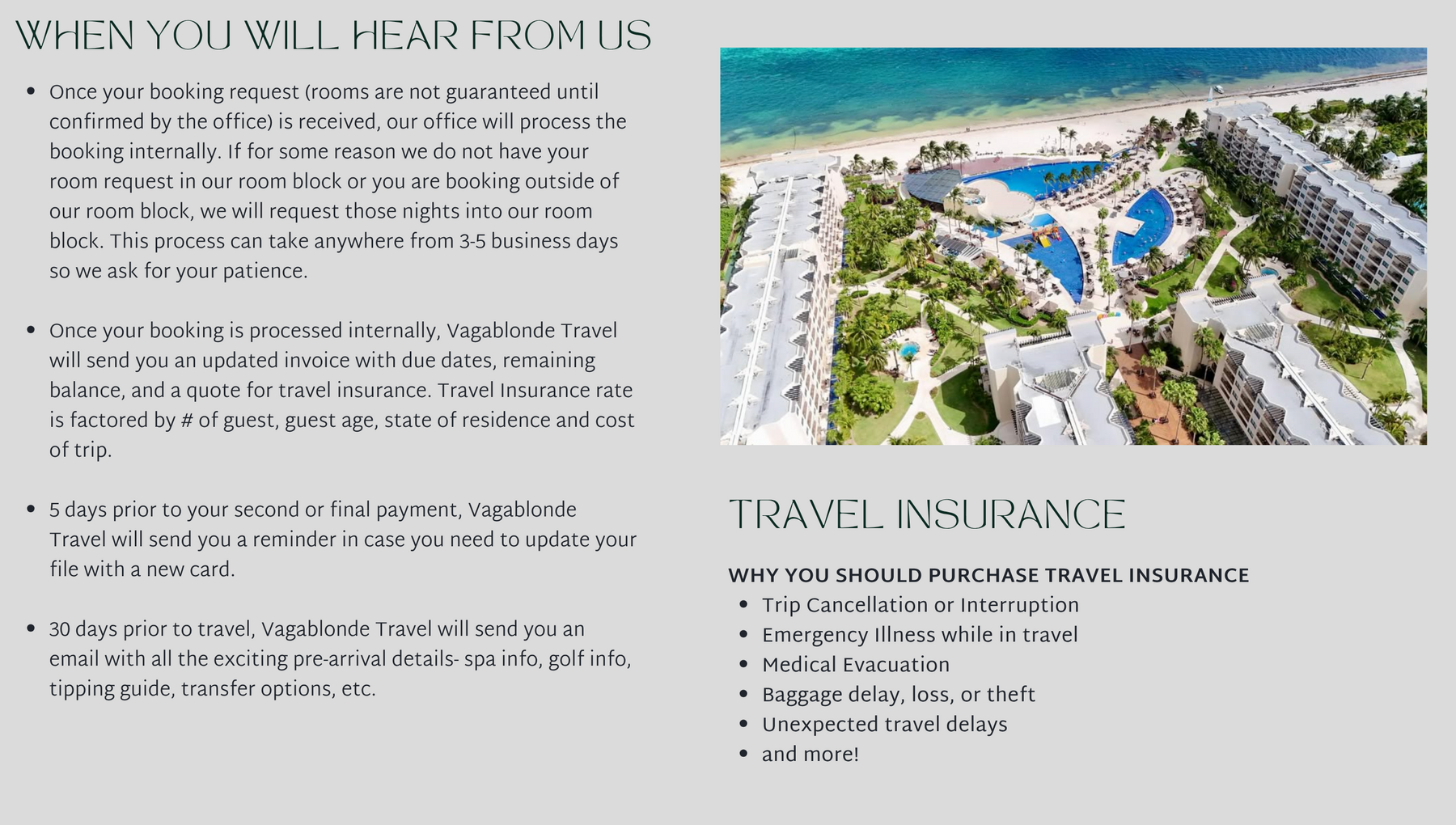 WHEN YOU WILL HEAR FROM US

• Once your booking request (rooms are not guaranteed until confirmed by the office) is received, our office will process the booking internally. If for some reason we do not have your room request in our room block or you are booking outside of our room block, we will request those nights into our room block. This process can take anywhere from 3-5 business days so we ask for your patience.

• Once your booking is processed internally, Vagablonde Travel will send you an updated invoice with due dates, remaining balance, and a quote for travel insurance. Travel Insurance rate is factored by # of guest, guest age, state of residence and cost of trip.

• 5 days prior to your second or final payment, Vagablonde Travel will send you a reminder in case you need to update your file with a new card.

• 30 days prior to travel, Vagablonde Travel will send you an email with all the exciting pre-arrival details- spa info, golf info, tipping guide, transfer options, etc.

TRAVEL INSURANCE

WHY YOU SHOULD PURCHASE TRAVEL INSURANCE
• Trip Cancellation or Interruption
• Emergency Illness while in travel
• Medical Evacuation
• Baggage delay, loss, or theft
• Unexpected travel delays
• and more!